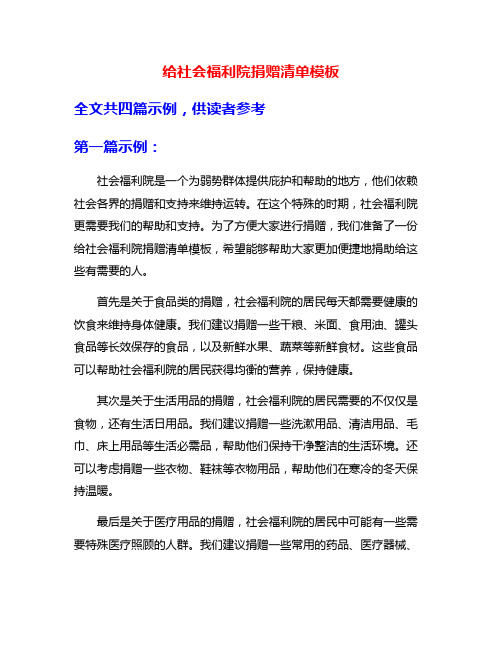 给社会福利院捐赠清单模板

全文共四篇示例，供读者参考

第一篇示例：

社会福利院是一个为弱势群体提供庇护和帮助的地方，他们依赖社会各界的捐赠和支持来维持运转。在这个特殊的时期，社会福利院更需要我们的帮助和支持。为了方便大家进行捐赠，我们准备了一份给社会福利院捐赠清单模板，希望能够帮助大家更加便捷地捐助给这些有需要的人。

首先是关于食品类的捐赠，社会福利院的居民每天都需要健康的饮食来维持身体健康。我们建议捐赠一些干粮、米面、食用油、罐头食品等长效保存的食品，以及新鲜水果、蔬菜等新鲜食材。这些食品可以帮助社会福利院的居民获得均衡的营养，保持健康。

其次是关于生活用品的捐赠，社会福利院的居民需要的不仅仅是食物，还有生活日用品。我们建议捐赠一些洗漱用品、清洁用品、毛巾、床上用品等生活必需品，帮助他们保持干净整洁的生活环境。还可以考虑捐赠一些衣物、鞋袜等衣物用品，帮助他们在寒冷的冬天保持温暖。

最后是关于医疗用品的捐赠，社会福利院的居民中可能有一些需要特殊医疗照顾的人群。我们建议捐赠一些常用的药品、医疗器械、